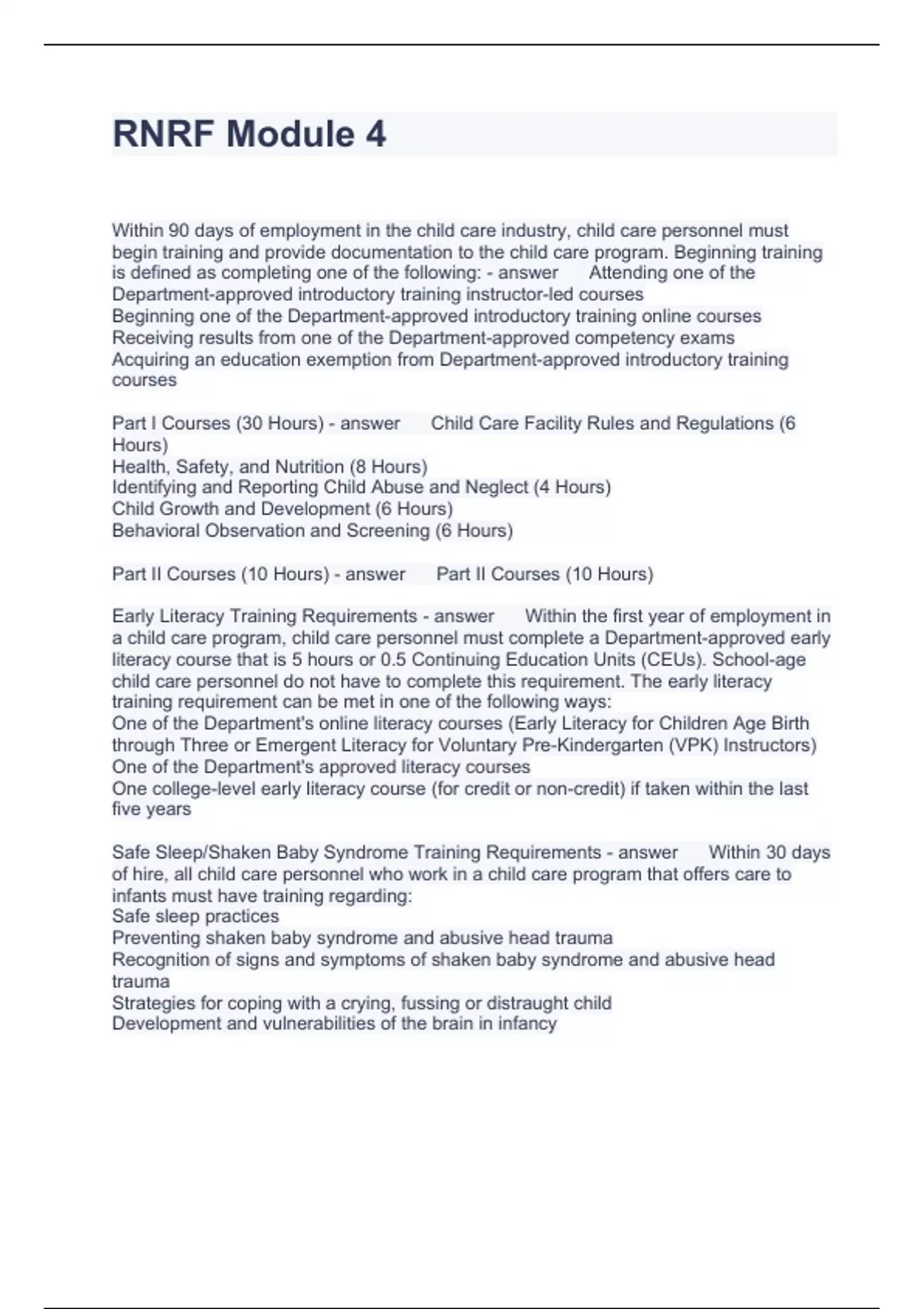 RNRF Module 4

Within 90 days of employment in the child care industry, child care personnel must begin training and provide documentation to the child care program. Beginning training is defined as completing one of the following: - answer Attending one of the Department-approved introductory training instructor-led courses
Beginning one of the Department-approved introductory training online courses
Receiving results from one of the Department-approved competency exams
Acquiring an education exemption from Department-approved introductory training courses

Part I Courses (30 Hours) - answer Child Care Facility Rules and Regulations (6 Hours)
Health, Safety, and Nutrition (8 Hours)
Identifying and Reporting Child Abuse and Neglect (4 Hours)
Child Growth and Development (6 Hours)
Behavioral Observation and Screening (6 Hours)

Part II Courses (10 Hours) - answer Part II Courses (10 Hours)

Early Literacy Training Requirements - answer Within the first year of employment in a child care program, child care personnel must complete a Department-approved early literacy course that is 5 hours or 0.5 Continuing Education Units (CEUs). School-age child care personnel do not have to complete this requirement. The early literacy training requirement can be met in one of the following ways:
One of the Department's online literacy courses (Early Literacy for Children Age Birth through Three or Emergent Literacy for Voluntary Pre-Kindergarten (VPK) Instructors)
One of the Department's approved literacy courses
One college-level early literacy course (for credit or non-credit) if taken within the last five years

Safe Sleep/Shaken Baby Syndrome Training Requirements - answer Within 30 days of hire, all child care personnel who work in a child care program that offers care to infants must have training regarding:
Safe sleep practices
Preventing shaken baby syndrome and abusive head trauma
Recognition of signs and symptoms of shaken baby syndrome and abusive head trauma
Strategies for coping with a crying, fussing or distraught child
Development and vulnerabilities of the brain in infancy